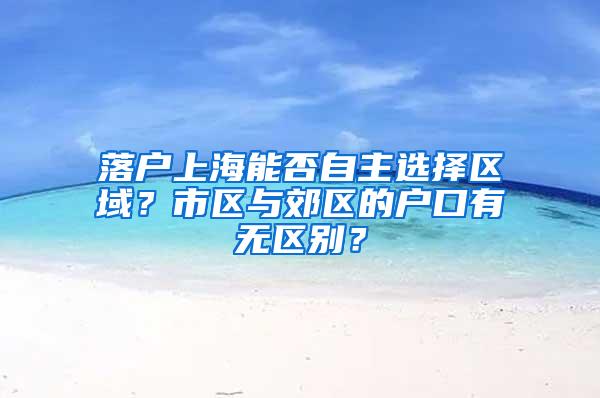 落户上海能否自主选择区域？市区与郊区的户口有无区别？